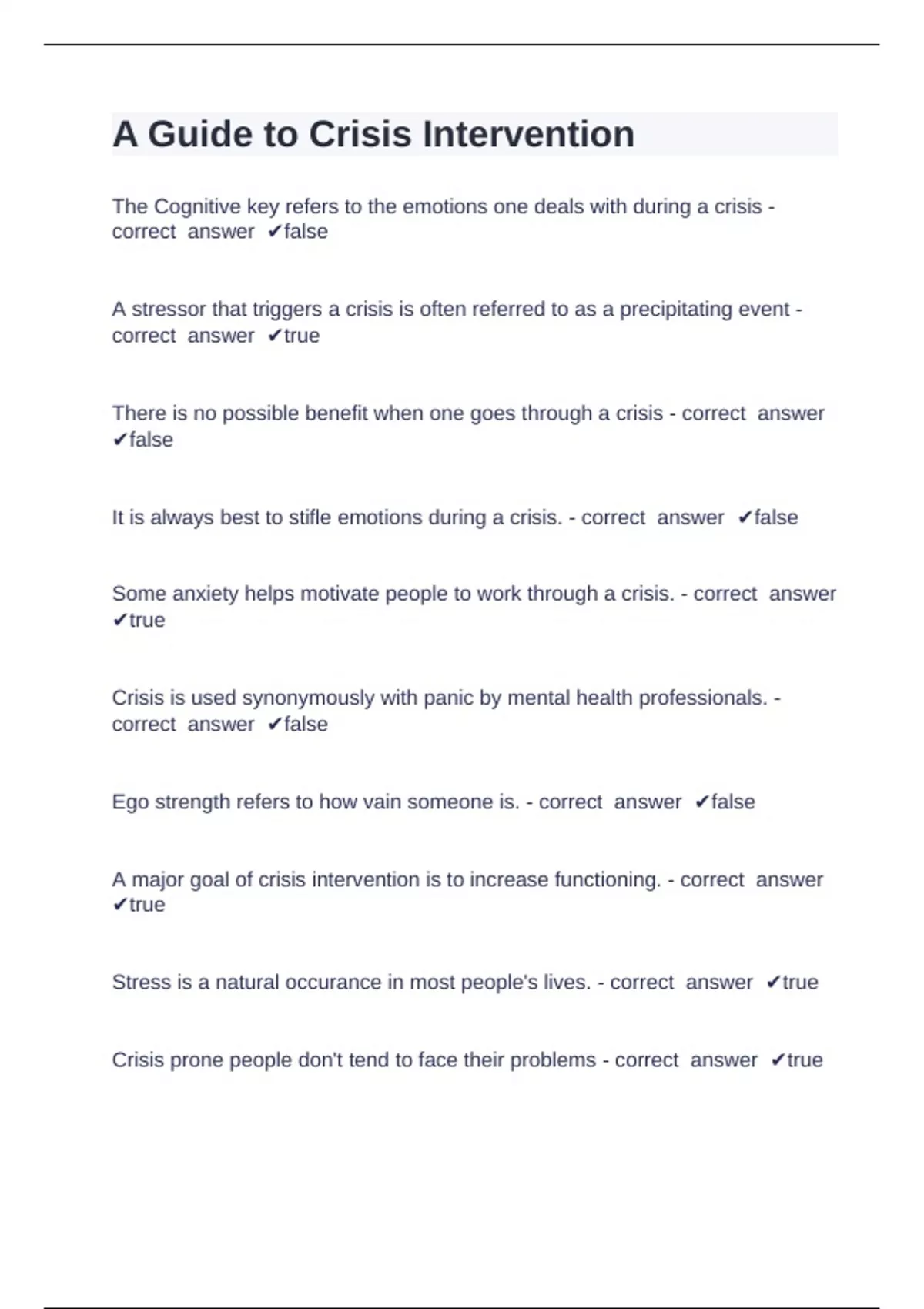 A Guide to Crisis Intervention

The Cognitive key refers to the emotions one deals with during a crisis - correct answer ✔false

A stressor that triggers a crisis is often referred to as a precipitating event - correct answer ✔true

There is no possible benefit when one goes through a crisis - correct answer ✔false

It is always best to stifle emotions during a crisis. - correct answer ✔false

Some anxiety helps motivate people to work through a crisis. - correct answer ✔true

Crisis is used synonymously with panic by mental health professionals. - correct answer ✔false

Ego strength refers to how vain someone is. - correct answer ✔false

A major goal of crisis intervention is to increase functioning. - correct answer ✔true

Stress is a natural occurance in most people's lives. - correct answer ✔true

Crisis prone people don't tend to face their problems - correct answer ✔true